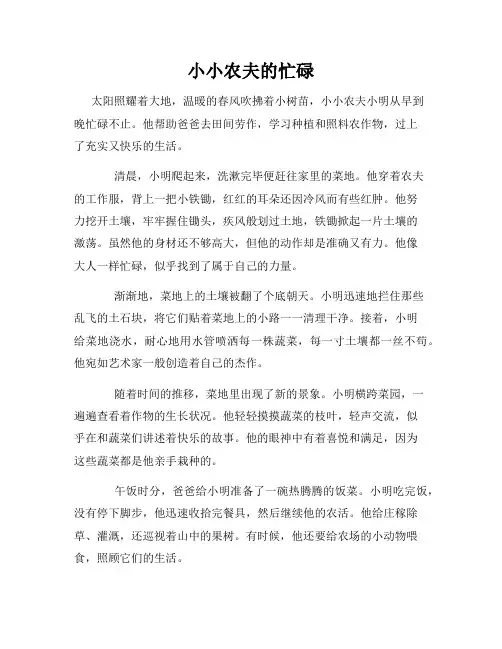 小小农夫的忙碌

太阳照耀着大地，温暖的春风吹拂着小树苗，小小农夫小明从早到晚忙碌不止。他帮助爸爸去田间劳作，学习种植和照料农作物，过上了充实又快乐的生活。

清晨，小明爬起来，洗漱完毕便赶往家里的菜地。他穿着农夫的工作服，背上一把小铁锄，红红的耳朵还因冷风而有些红肿。他努力挖开土壤，牢牢握住锄头，疾风般划过土地，铁锄掀起一片土壤的激荡。虽然他的身材还不够高大，但他的动作却是准确又有力。他像大人一样忙碌，似乎找到了属于自己的力量。

渐渐地，菜地上的土壤被翻了个底朝天。小明迅速地拦住那些乱飞的土石块，将它们贴着菜地上的小路一一清理干净。接着，小明给菜地浇水，耐心地用水管喷洒每一株蔬菜，每一寸土壤都一丝不苟。他宛如艺术家一般创造着自己的杰作。

随着时间的推移，菜地里出现了新的景象。小明横跨菜园，一遍遍查看着作物的生长状况。他轻轻摸摸蔬菜的枝叶，轻声交流，似乎在和蔬菜们讲述着快乐的故事。他的眼神中有着喜悦和满足，因为这些蔬菜都是他亲手栽种的。

午饭时分，爸爸给小明准备了一碗热腾腾的饭菜。小明吃完饭，没有停下脚步，他迅速收拾完餐具，然后继续他的农活。他给庄稼除草、灌溉，还巡视着山中的果树。有时候，他还要给农场的小动物喂食，照顾它们的生活。